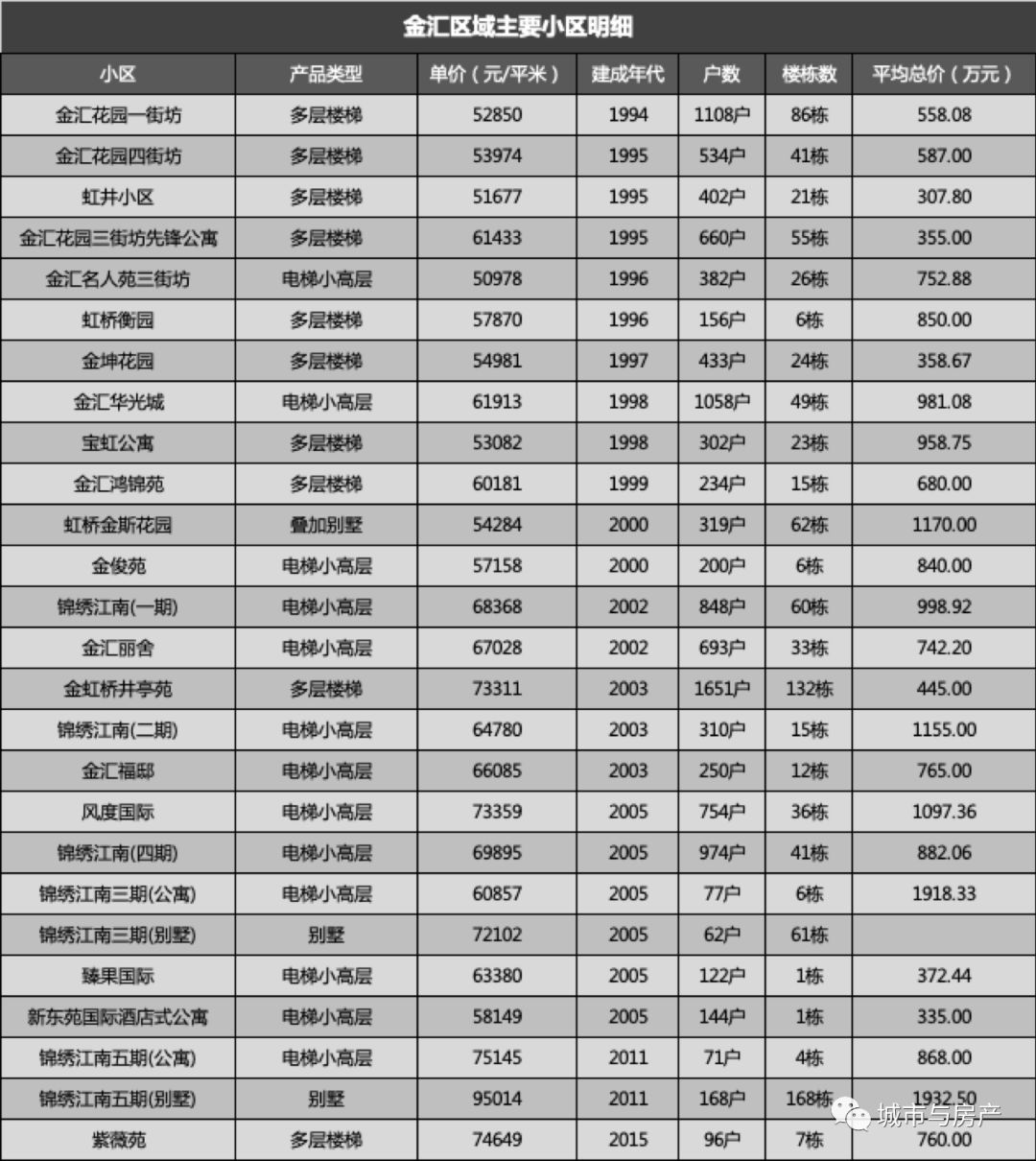 金汇区域主要小区明细

| 小区 | 产品类型 | 单价（元/平米） | 建成年代 | 户数 | 楼栋数 | 平均总价（万元） |
|---|---|---|---|---|---|---|
| 金汇花园一街坊 | 多层楼梯 | 52850 | 1994 | 1108户 | 86栋 | 558.08 |
| 金汇花园四街坊 | 多层楼梯 | 53974 | 1995 | 534户 | 41栋 | 587.00 |
| 虹井小区 | 多层楼梯 | 51677 | 1995 | 402户 | 21栋 | 307.80 |
| 金汇花园三街坊先锋公寓 | 多层楼梯 | 61433 | 1995 | 660户 | 55栋 | 355.00 |
| 金汇名人苑三街坊 | 电梯小高层 | 50978 | 1996 | 382户 | 26栋 | 752.88 |
| 虹桥衡园 | 多层楼梯 | 57870 | 1996 | 156户 | 6栋 | 850.00 |
| 金坤花园 | 多层楼梯 | 54981 | 1997 | 433户 | 24栋 | 358.67 |
| 金汇华光城 | 电梯小高层 | 61913 | 1998 | 1058户 | 49栋 | 981.08 |
| 宝虹公寓 | 多层楼梯 | 53082 | 1998 | 302户 | 23栋 | 958.75 |
| 金汇鸿锦苑 | 多层楼梯 | 60181 | 1999 | 234户 | 15栋 | 680.00 |
| 虹桥金斯花园 | 叠加别墅 | 54284 | 2000 | 319户 | 62栋 | 1170.00 |
| 金俊苑 | 电梯小高层 | 57158 | 2000 | 200户 | 6栋 | 840.00 |
| 锦绣江南(一期) | 电梯小高层 | 68368 | 2002 | 848户 | 60栋 | 998.92 |
| 金汇丽舍 | 电梯小高层 | 67028 | 2002 | 693户 | 33栋 | 742.20 |
| 金虹桥井亭苑 | 多层楼梯 | 73311 | 2003 | 1651户 | 132栋 | 445.00 |
| 锦绣江南(二期) | 电梯小高层 | 64780 | 2003 | 310户 | 15栋 | 1155.00 |
| 金汇福邸 | 电梯小高层 | 66085 | 2003 | 250户 | 12栋 | 765.00 |
| 风度国际 | 电梯小高层 | 73359 | 2005 | 754户 | 36栋 | 1097.36 |
| 锦绣江南(四期) | 电梯小高层 | 69895 | 2005 | 974户 | 41栋 | 882.06 |
| 锦绣江南三期(公寓) | 电梯小高层 | 60857 | 2005 | 77户 | 6栋 | 1918.33 |
| 锦绣江南三期(别墅) | 别墅 | 72102 | 2005 | 62户 | 61栋 | |
| 臻果国际 | 电梯小高层 | 63380 | 2005 | 122户 | 1栋 | 372.44 |
| 新东苑国际酒店式公寓 | 电梯小高层 | 58149 | 2005 | 144户 | 1栋 | 335.00 |
| 锦绣江南五期(公寓) | 电梯小高层 | 75145 | 2011 | 71户 | 4栋 | 868.00 |
| 锦绣江南五期(别墅) | 别墅 | 95014 | 2011 | 168户 | 168栋 | 1932.50 |
| 紫薇苑 | 多层楼梯 | 74649 | 2015 | 96户 | 7栋 | 760.00 |

城市与房产